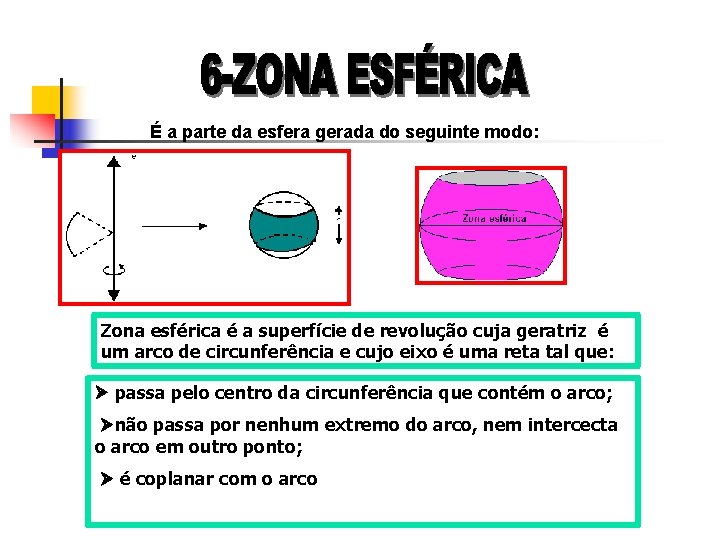 6-ZONA ESFÉRICA

É a parte da esfera gerada do seguinte modo:

e

Zona esférica

Zona esférica é a superfície de revolução cuja geratriz é um arco de circunferência e cujo eixo é uma reta tal que:

➤ passa pelo centro da circunferência que contém o arco;

➤não passa por nenhum extremo do arco, nem intercecta o arco em outro ponto;

➤ é coplanar com o arco